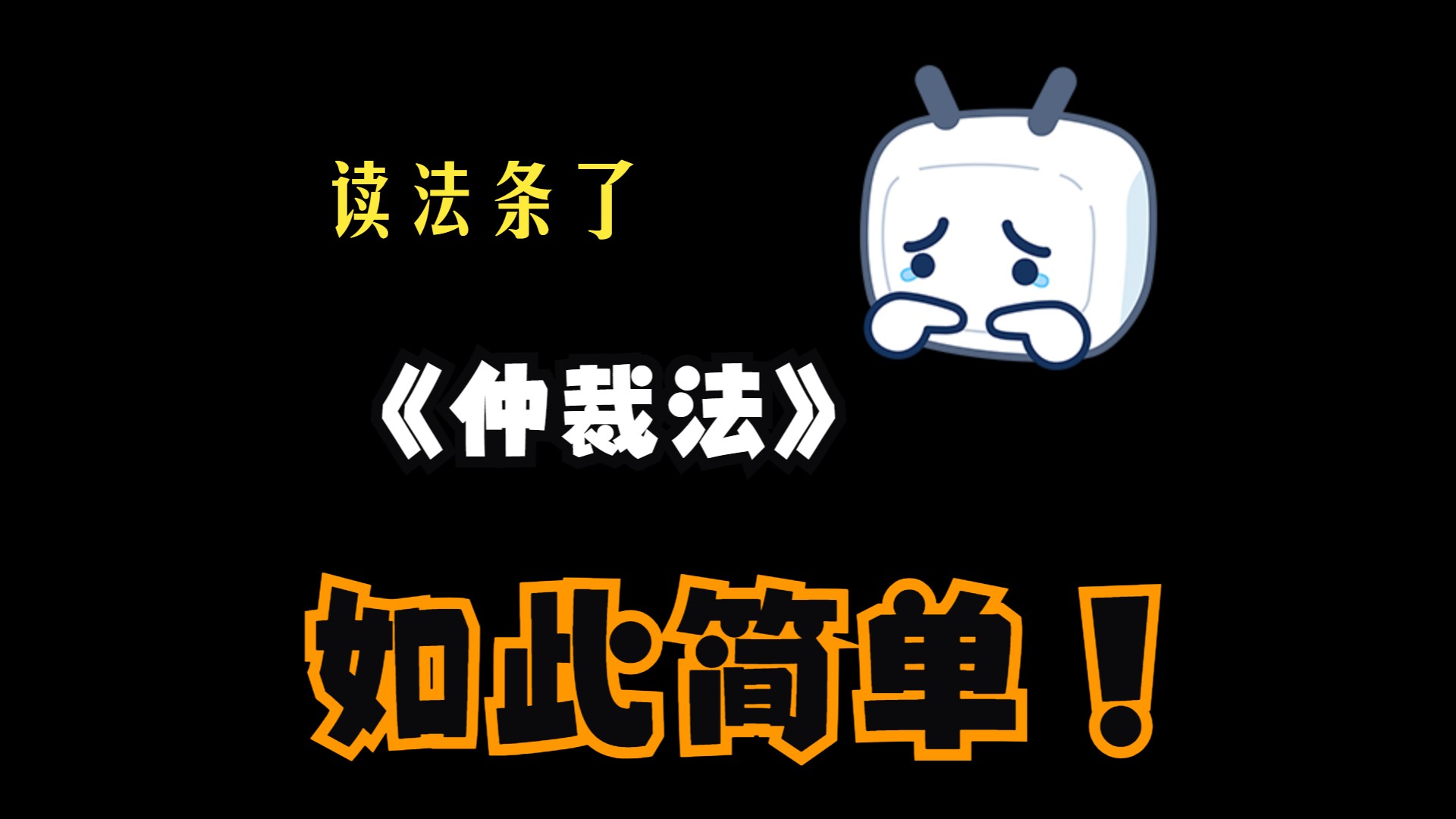 读法条了

《仲裁法》

如此简单！